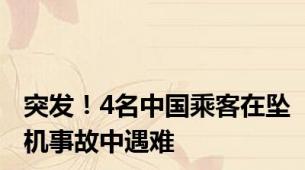 突发！4名中国乘客在坠机事故中遇难